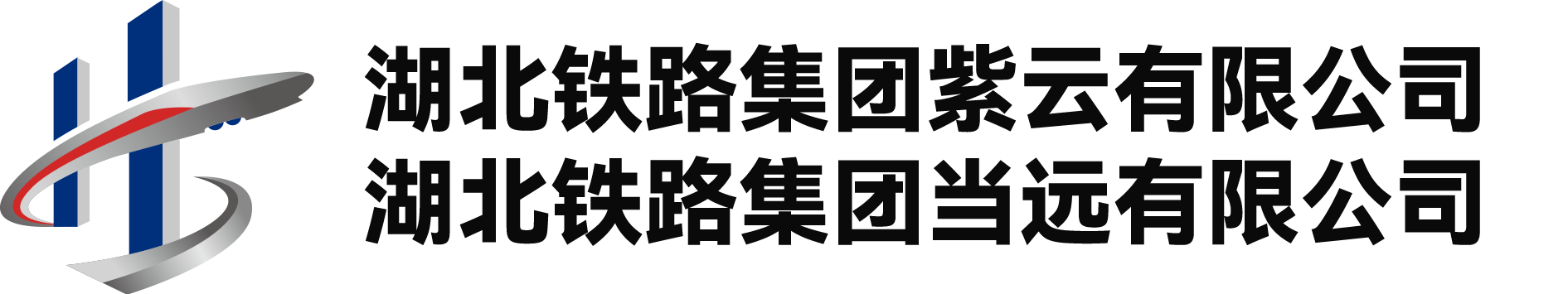 湖北铁路集团紫云有限公司
湖北铁路集团当远有限公司